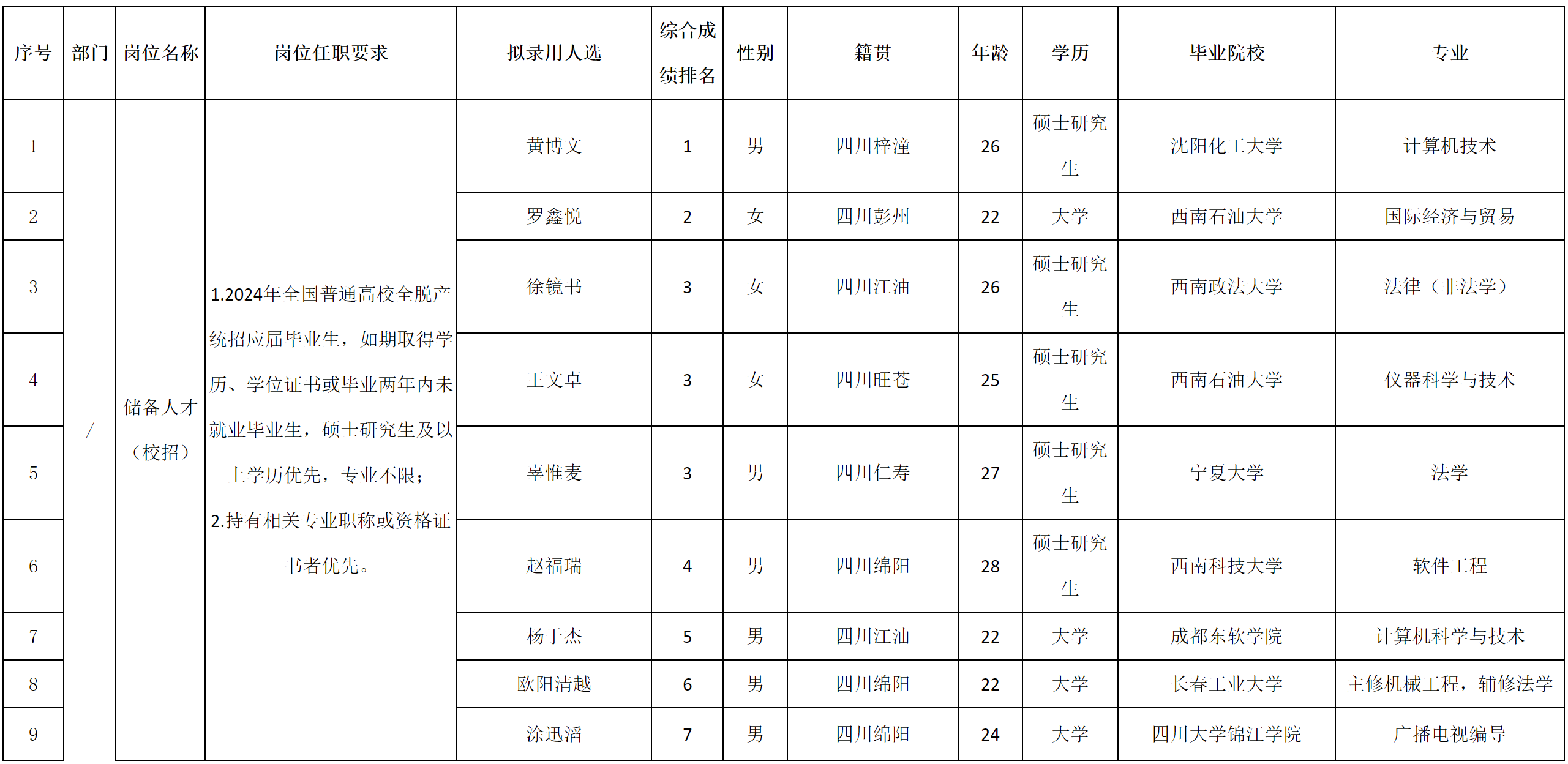 | 序号 | 部门 | 岗位名称 | 岗位任职要求 | 拟录用人选 | 综合成绩排名 | 性别 | 籍贯 | 年龄 | 学历 | 毕业院校 | 专业 |
|---|---|---|---|---|---|---|---|---|---|---|---|
| 1 | / | 储备人才（校招） | 1.2024年全国普通高校全脱产统招应届毕业生，如期取得学历、学位证书或毕业两年内未就业毕业生，硕士研究生及以上学历优先，专业不限；2.持有相关专业职称或资格证书者优先。 | 黄博文 | 1 | 男 | 四川梓潼 | 26 | 硕士研究生 | 沈阳化工大学 | 计算机技术 |
| 2 | | | | 罗鑫悦 | 2 | 女 | 四川彭州 | 22 | 大学 | 西南石油大学 | 国际经济与贸易 |
| 3 | | | | 徐镜书 | 3 | 女 | 四川江油 | 26 | 硕士研究生 | 西南政法大学 | 法律（非法学） |
| 4 | | | | 王文卓 | 3 | 女 | 四川旺苍 | 25 | 硕士研究生 | 西南石油大学 | 仪器科学与技术 |
| 5 | | | | 辜惟麦 | 3 | 男 | 四川仁寿 | 27 | 硕士研究生 | 宁夏大学 | 法学 |
| 6 | | | | 赵福瑞 | 4 | 男 | 四川绵阳 | 28 | 硕士研究生 | 西南科技大学 | 软件工程 |
| 7 | | | | 杨于杰 | 5 | 男 | 四川江油 | 22 | 大学 | 成都东软学院 | 计算机科学与技术 |
| 8 | | | | 欧阳清越 | 6 | 男 | 四川绵阳 | 22 | 大学 | 长春工业大学 | 主修机械工程，辅修法学 |
| 9 | | | | 涂迅滔 | 7 | 男 | 四川绵阳 | 24 | 大学 | 四川大学锦江学院 | 广播电视编导 |